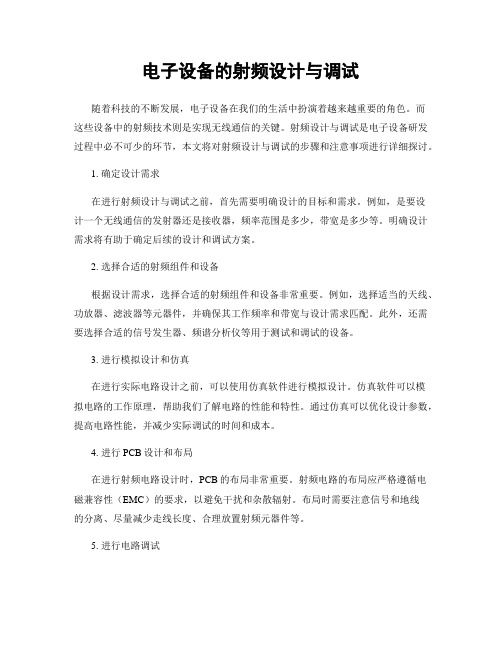 电子设备的射频设计与调试

随着科技的不断发展，电子设备在我们的生活中扮演着越来越重要的角色。而这些设备中的射频技术则是实现无线通信的关键。射频设计与调试是电子设备研发过程中必不可少的环节，本文将对射频设计与调试的步骤和注意事项进行详细探讨。

1. 确定设计需求

在进行射频设计与调试之前，首先需要明确设计的目标和需求。例如，是要设计一个无线通信的发射器还是接收器，频率范围是多少，带宽是多少等。明确设计需求将有助于确定后续的设计和调试方案。

2. 选择合适的射频组件和设备

根据设计需求，选择合适的射频组件和设备非常重要。例如，选择适当的天线、功放器、滤波器等元器件，并确保其工作频率和带宽与设计需求匹配。此外，还需要选择合适的信号发生器、频谱分析仪等用于测试和调试的设备。

3. 进行模拟设计和仿真

在进行实际电路设计之前，可以使用仿真软件进行模拟设计。仿真软件可以模拟电路的工作原理，帮助我们了解电路的性能和特性。通过仿真可以优化设计参数，提高电路性能，并减少实际调试的时间和成本。

4. 进行 PCB 设计和布局

在进行射频电路设计时，PCB 的布局非常重要。射频电路的布局应严格遵循电磁兼容性（EMC）的要求，以避免干扰和杂散辐射。布局时需要注意信号和地线的分离、尽量减少走线长度、合理放置射频元器件等。

5. 进行电路调试